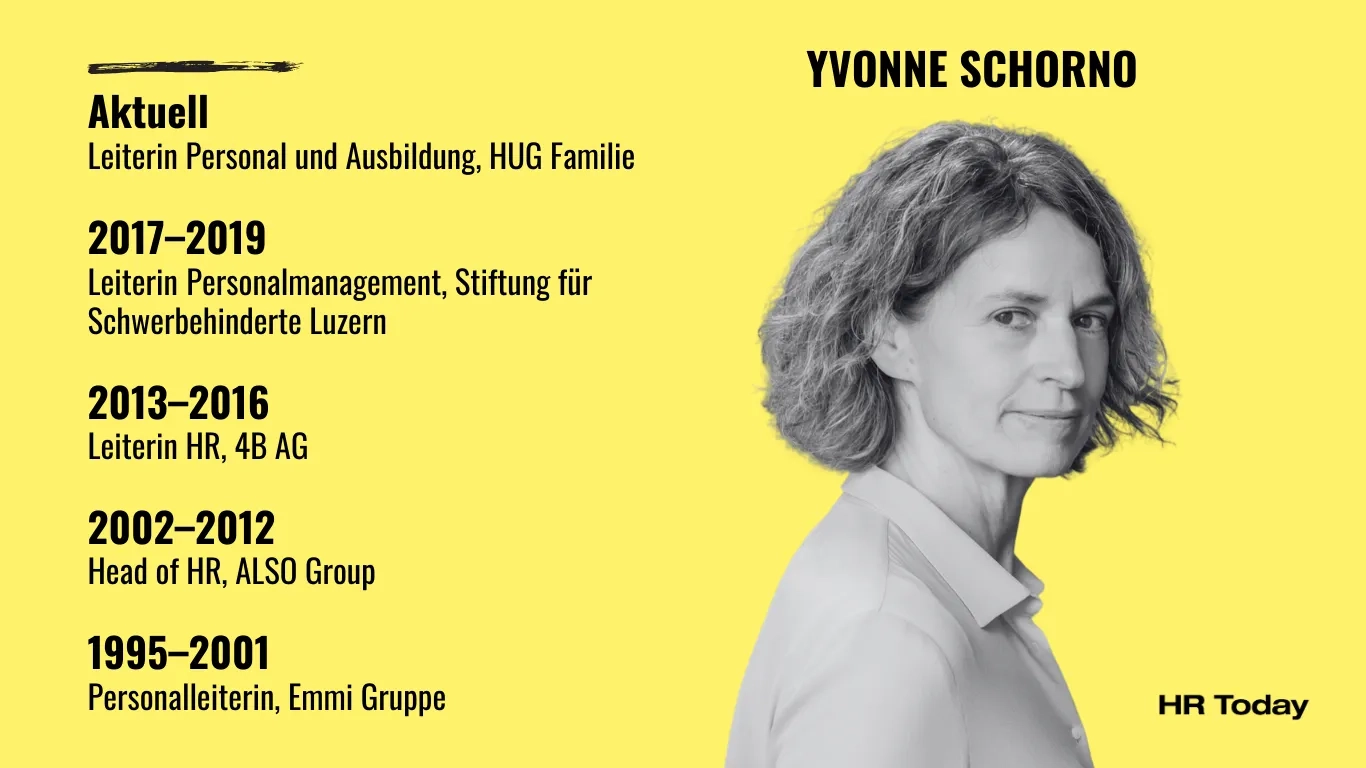 Aktuell
Leiterin Personal und Ausbildung, HUG Familie

2017–2019
Leiterin Personalmanagement, Stiftung für Schwerbehinderte Luzern

2013–2016
Leiterin HR, 4B AG

2002–2012
Head of HR, ALSO Group

1995–2001
Personalleiterin, Emmi Gruppe

YVONNE SCHORNO

HR Today